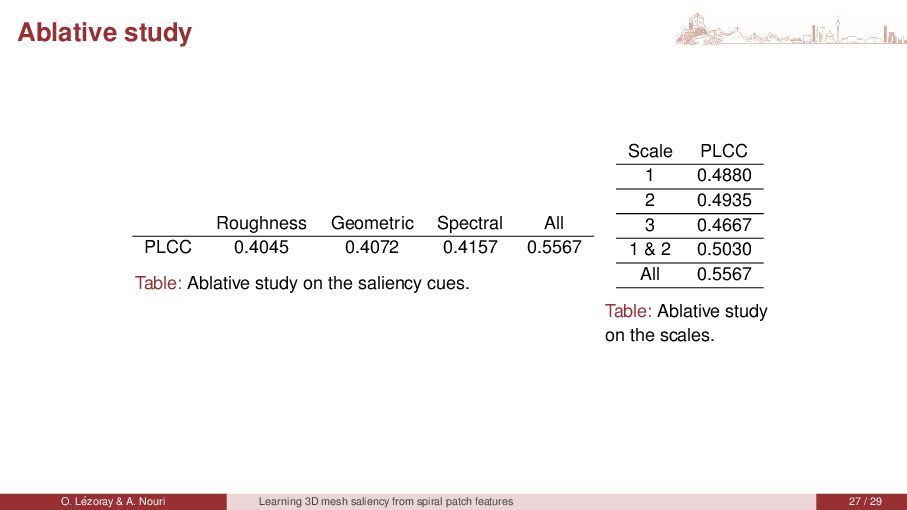 Ablative study

| | Roughness | Geometric | Spectral | All |
|---|---|---|---|---|
| PLCC | 0.4045 | 0.4072 | 0.4157 | 0.5567 |

Table: Ablative study on the saliency cues.

| Scale | PLCC |
|---|---|
| 1 | 0.4880 |
| 2 | 0.4935 |
| 3 | 0.4667 |
| 1 & 2 | 0.5030 |
| All | 0.5567 |

Table: Ablative study on the scales.

O. Lézoray & A. Nouri Learning 3D mesh saliency from spiral patch features 27 / 29